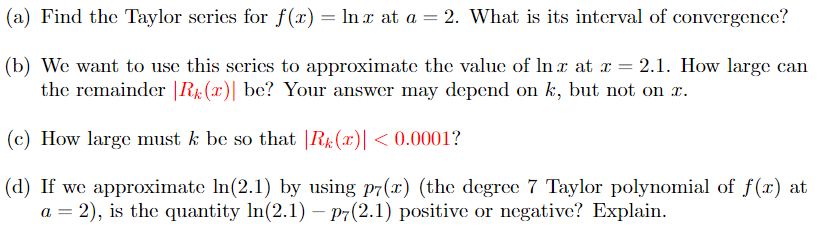 (a) Find the Taylor series for $f(x) = \ln x$ at $a = 2$. What is its interval of convergence?

(b) We want to use this series to approximate the value of $\ln x$ at $x = 2.1$. How large can the remainder $|R_k(x)|$ be? Your answer may depend on $k$, but not on $x$.

(c) How large must $k$ be so that $|R_k(x)| < 0.0001$?

(d) If we approximate $\ln(2.1)$ by using $p_7(x)$ (the degree 7 Taylor polynomial of $f(x)$ at $a = 2$), is the quantity $\ln(2.1) - p_7(2.1)$ positive or negative? Explain.